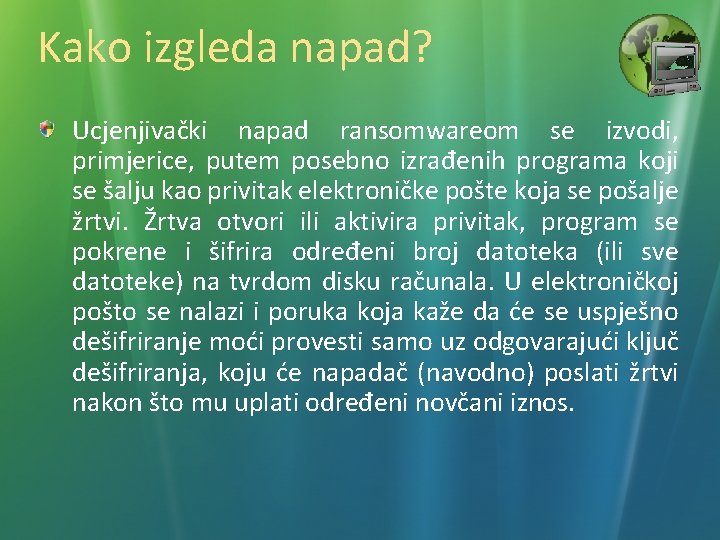 Kako izgleda napad?

Ucjenjivački napad ransomwareom se izvodi, primjerice, putem posebno izrađenih programa koji se šalju kao privitak elektroničke pošte koja se pošalje žrtvi. Žrtva otvori ili aktivira privitak, program se pokrene i šifrira određeni broj datoteka (ili sve datoteke) na tvrdom disku računala. U elektroničkoj pošto se nalazi i poruka koja kaže da će se uspješno dešifriranje moći provesti samo uz odgovarajući ključ dešifriranja, koju će napadač (navodno) poslati žrtvi nakon što mu uplati određeni novčani iznos.